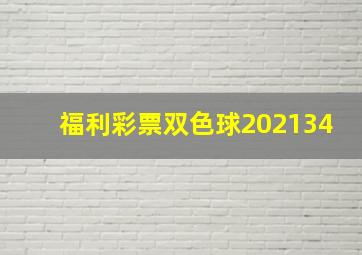 福利彩票双色球202134